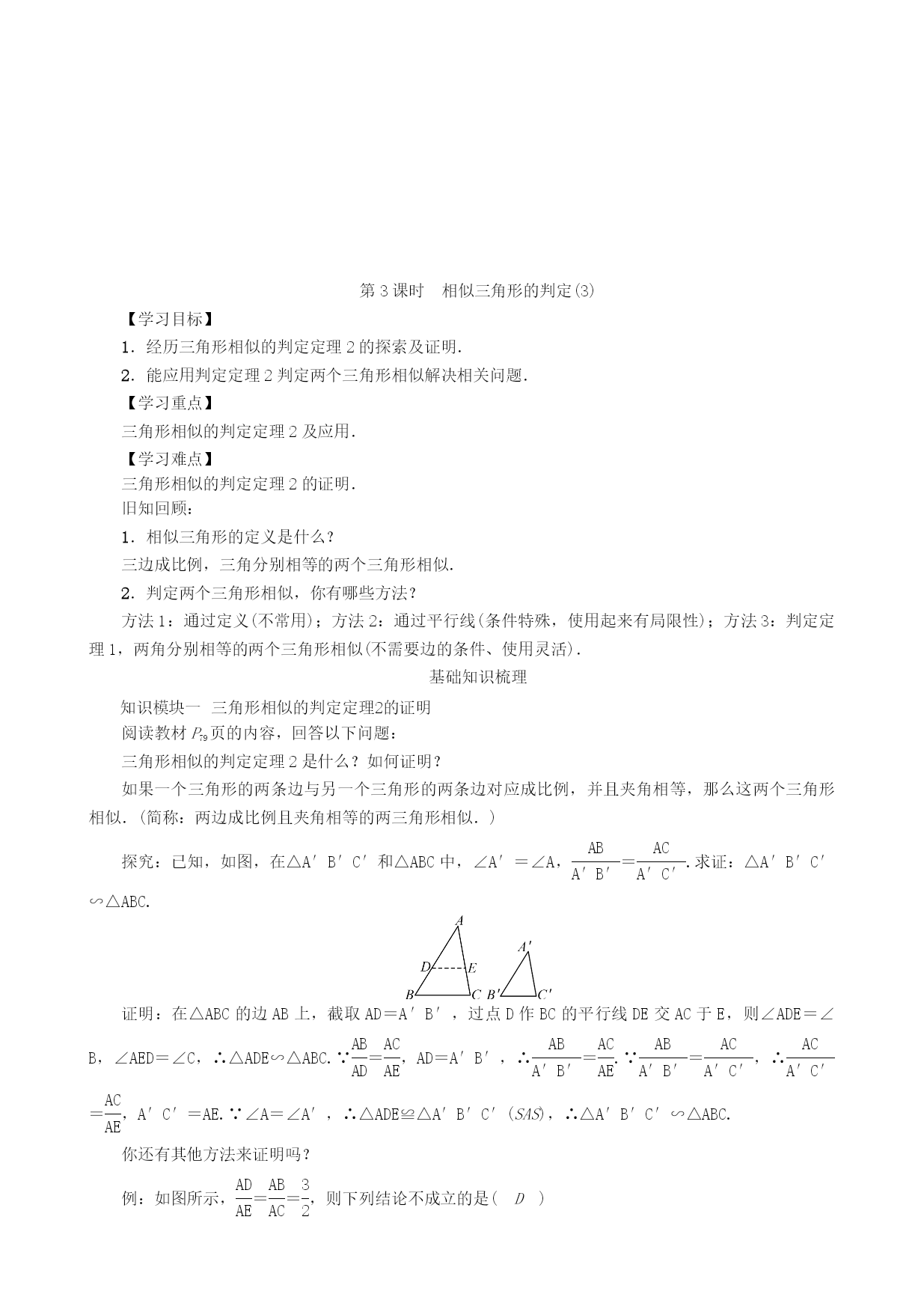 第3课时 相似三角形的判定(3)

【学习目标】

1．经历三角形相似的判定定理2的探索及证明.

2．能应用判定定理2判定两个三角形相似解决相关问题.

【学习重点】

三角形相似的判定定理2及应用.

【学习难点】

三角形相似的判定定理2的证明.

旧知回顾：

1．相似三角形的定义是什么？

三边成比例，三角分别相等的两个三角形相似.

2．判定两个三角形相似，你有哪些方法？

方法1：通过定义(不常用)；方法2：通过平行线(条件特殊，使用起来有局限性)；方法3：判定定理1，两角分别相等的两个三角形相似(不需要边的条件、使用灵活).

基础知识梳理

知识模块一 三角形相似的判定定理2的证明

阅读教材$P_{79}$页的内容，回答以下问题：

三角形相似的判定定理2是什么？如何证明？

如果一个三角形的两条边与另一个三角形的两条边对应成比例，并且夹角相等，那么这两个三角形相似.(简称：两边成比例且夹角相等的两三角形相似.)

探究：已知，如图，在△A′B′C′和△ABC中，∠A′=∠A，$\frac{AB}{A'B'}=\frac{AC}{A'C'}$.求证：△A′B′C′∽△ABC.

A
D
E
B
C
A′
B′
C′

证明：在△ABC的边AB上，截取AD=A′B′，过点D作BC的平行线DE交AC于E，则∠ADE=∠B，∠AED=∠C，∴△ADE∽△ABC.∵$\frac{AB}{AD}=\frac{AC}{AE}$，AD=A′B′，∴$\frac{AB}{A'B'}=\frac{AC}{AE}$.∵$\frac{AB}{A'B'}=\frac{AC}{A'C'}$，∴$\frac{AC}{A'C'}=\frac{AC}{AE}$，A′C′=AE.∵∠A=∠A′，∴△ADE≌△A′B′C′(SAS)，∴△A′B′C′∽△ABC.

你还有其他方法来证明吗？

例：如图所示，$\frac{AD}{AE}=\frac{AB}{AC}=\frac{3}{2}$，则下列结论不成立的是( D )